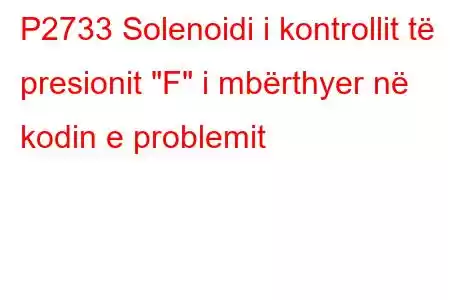 P2733 Solenoidi i kontrollit të presionit "F" i mbërthyer në kodin e problemit